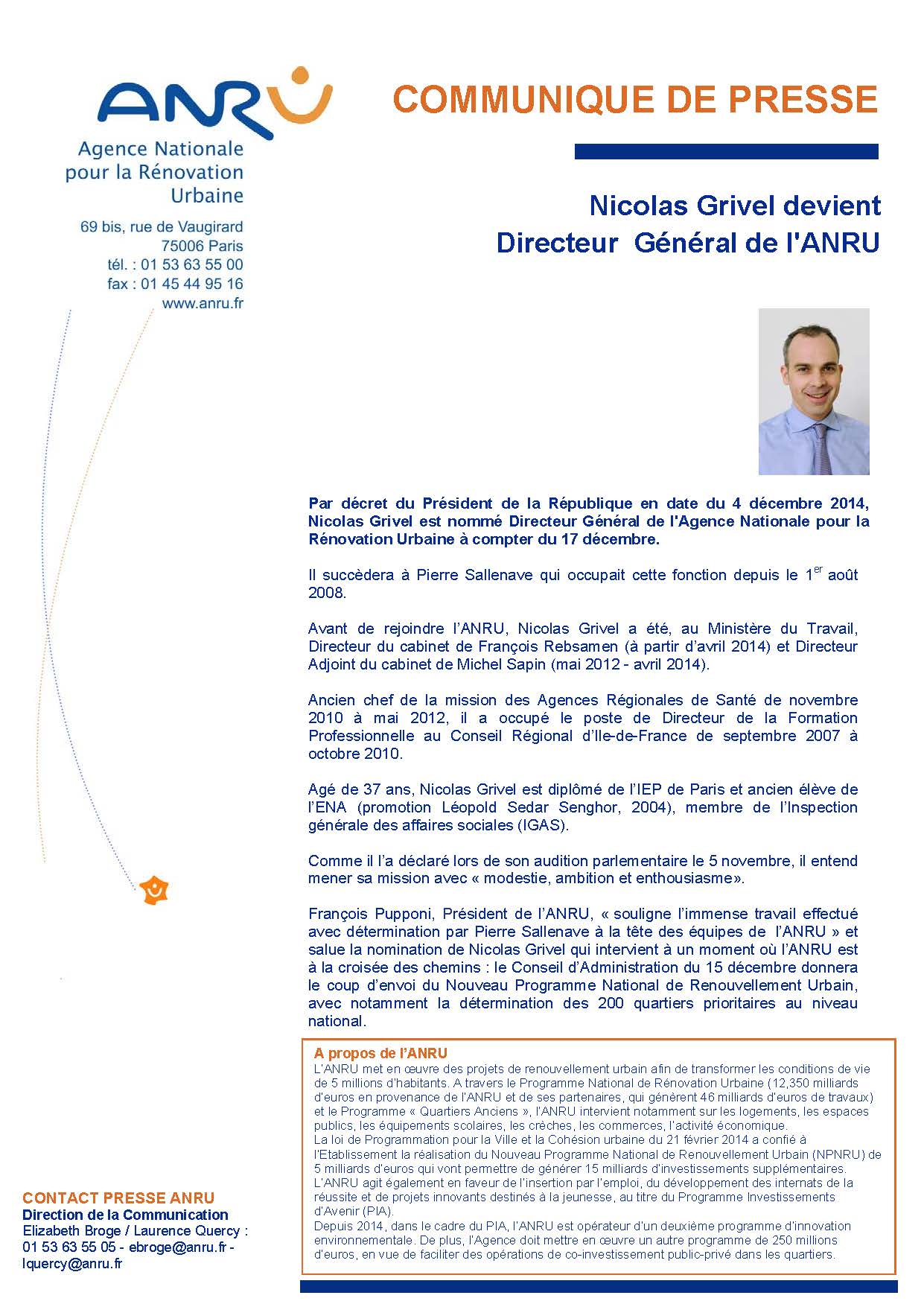 ANRU
Agence Nationale pour la Rénovation Urbaine

69 bis, rue de Vaugirard
75006 Paris
tél. : 01 53 63 55 00
fax : 01 45 44 95 16
www.anru.fr

COMMUNIQUE DE PRESSE

Nicolas Grivel devient
Directeur Général de l'ANRU

Par décret du Président de la République en date du 4 décembre 2014, Nicolas Grivel est nommé Directeur Général de l'Agence Nationale pour la Rénovation Urbaine à compter du 17 décembre.

Il succèdera à Pierre Sallenave qui occupait cette fonction depuis le 1$^{er}$ août 2008.

Avant de rejoindre l'ANRU, Nicolas Grivel a été, au Ministère du Travail, Directeur du cabinet de François Rebsamen (à partir d'avril 2014) et Directeur Adjoint du cabinet de Michel Sapin (mai 2012 - avril 2014).

Ancien chef de la mission des Agences Régionales de Santé de novembre 2010 à mai 2012, il a occupé le poste de Directeur de la Formation Professionnelle au Conseil Régional d'Ile-de-France de septembre 2007 à octobre 2010.

Agé de 37 ans, Nicolas Grivel est diplômé de l'IEP de Paris et ancien élève de l'ENA (promotion Léopold Sedar Senghor, 2004), membre de l'Inspection générale des affaires sociales (IGAS).

Comme il l'a déclaré lors de son audition parlementaire le 5 novembre, il entend mener sa mission avec « modestie, ambition et enthousiasme».

François Pupponi, Président de l'ANRU, « souligne l'immense travail effectué avec détermination par Pierre Sallenave à la tête des équipes de l'ANRU » et salue la nomination de Nicolas Grivel qui intervient à un moment où l'ANRU est à la croisée des chemins : le Conseil d'Administration du 15 décembre donnera le coup d'envoi du Nouveau Programme National de Renouvellement Urbain, avec notamment la détermination des 200 quartiers prioritaires au niveau national.

A propos de l'ANRU
L'ANRU met en œuvre des projets de renouvellement urbain afin de transformer les conditions de vie de 5 millions d'habitants. A travers le Programme National de Rénovation Urbaine (12,350 milliards d'euros en provenance de l'ANRU et de ses partenaires, qui génèrent 46 milliards d'euros de travaux) et le Programme « Quartiers Anciens », l'ANRU intervient notamment sur les logements, les espaces publics, les équipements scolaires, les crèches, les commerces, l'activité économique.
La loi de Programmation pour la Ville et la Cohésion urbaine du 21 février 2014 a confié à l'Etablissement la réalisation du Nouveau Programme National de Renouvellement Urbain (NPNRU) de 5 milliards d'euros qui vont permettre de générer 15 milliards d'investissements supplémentaires.
L'ANRU agit également en faveur de l'insertion par l'emploi, du développement des internats de la réussite et de projets innovants destinés à la jeunesse, au titre du Programme Investissements d'Avenir (PIA).
Depuis 2014, dans le cadre du PIA, l'ANRU est opérateur d'un deuxième programme d'innovation environnementale. De plus, l'Agence doit mettre en œuvre un autre programme de 250 millions d'euros, en vue de faciliter des opérations de co-investissement public-privé dans les quartiers.

CONTACT PRESSE ANRU
Direction de la Communication
Elizabeth Broge / Laurence Quercy :
01 53 63 55 05 - ebroge@anru.fr - lquercy@anru.fr